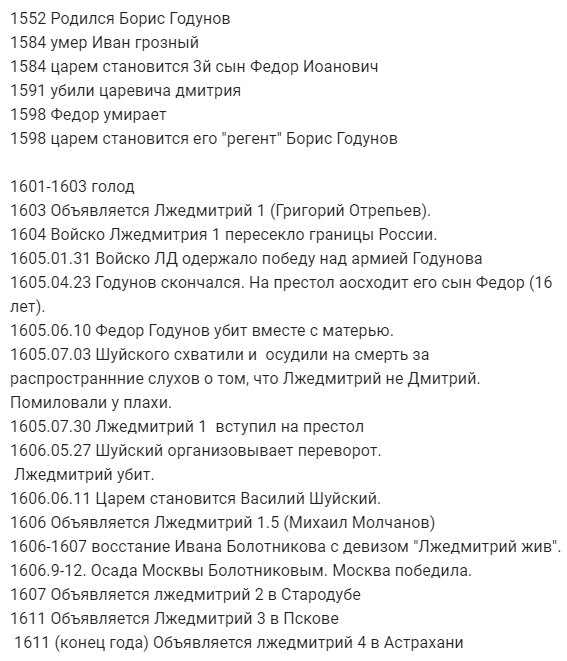 1552 Родился Борис Годунов
1584 умер Иван грозный
1584 царем становится 3й сын Федор Иоанович
1591 убили царевича дмитрия
1598 Федор умирает
1598 царем становится его "регент" Борис Годунов

1601-1603 голод
1603 Объявляется Лжедмитрий 1 (Григорий Отрепьев).
1604 Войско Лжедмитрия 1 пересекло границы России.
1605.01.31 Войско ЛД одержало победу над армией Годунова
1605.04.23 Годунов скончался. На престол аосходит его сын Федор (16 лет).
1605.06.10 Федор Годунов убит вместе с матерью.
1605.07.03 Шуйского схватили и осудили на смерть за распространнние слухов о том, что Лжедмитрий не Дмитрий. Помиловали у плахи.
1605.07.30 Лжедмитрий 1 вступил на престол
1606.05.27 Шуйский организовывает переворот.
Лжедмитрий убит.
1606.06.11 Царем становится Василий Шуйский.
1606 Объявляется Лжедмитрий 1.5 (Михаил Молчанов)
1606-1607 восстание Ивана Болотникова с девизом "Лжедмитрий жив".
1606.9-12. Осада Москвы Болотниковым. Москва победила.
1607 Объявляется лжедмитрий 2 в Стародубе
1611 Объявляется Лжедмитрий 3 в Пскове
1611 (конец года) Объявляется лжедмитрий 4 в Астрахани